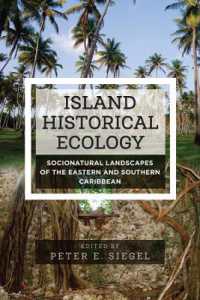 ISLAND HISTORICAL ECOLOGY

SOCIONATURAL LANDSCAPES OF THE EASTERN AND SOUTHERN CARIBBEAN

EDITED BY
PETER E. SIEGEL